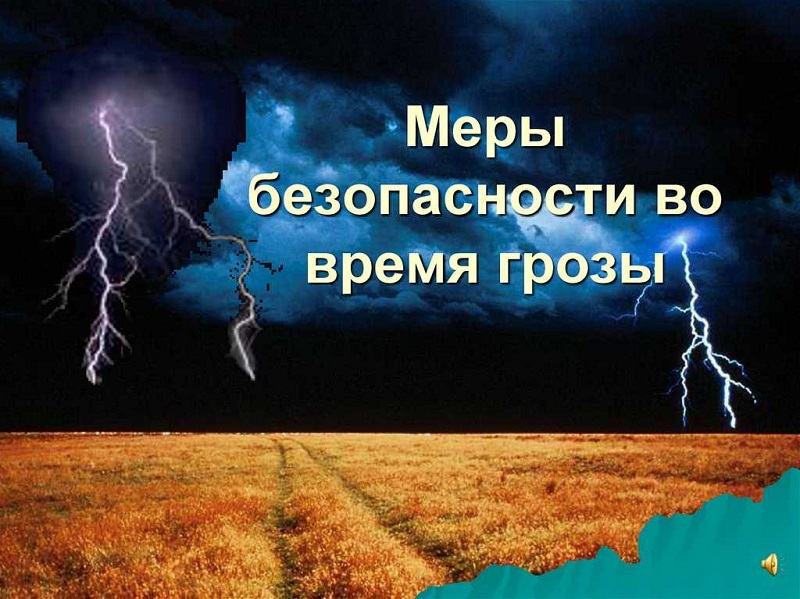 Меры безопасности во время грозы